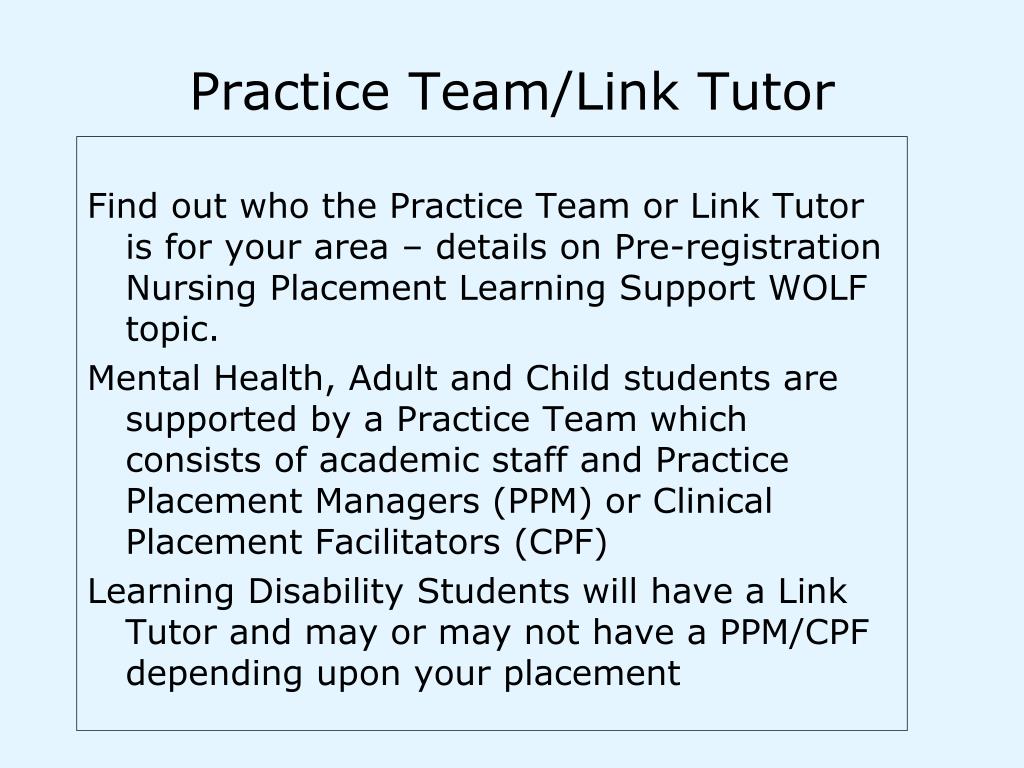 Practice Team/Link Tutor

Find out who the Practice Team or Link Tutor is for your area – details on Pre-registration Nursing Placement Learning Support WOLF topic.

Mental Health, Adult and Child students are supported by a Practice Team which consists of academic staff and Practice Placement Managers (PPM) or Clinical Placement Facilitators (CPF)

Learning Disability Students will have a Link Tutor and may or may not have a PPM/CPF depending upon your placement